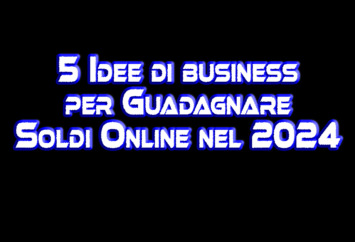 5 Idee di business per Guadagnare Soldi Online nel 2024